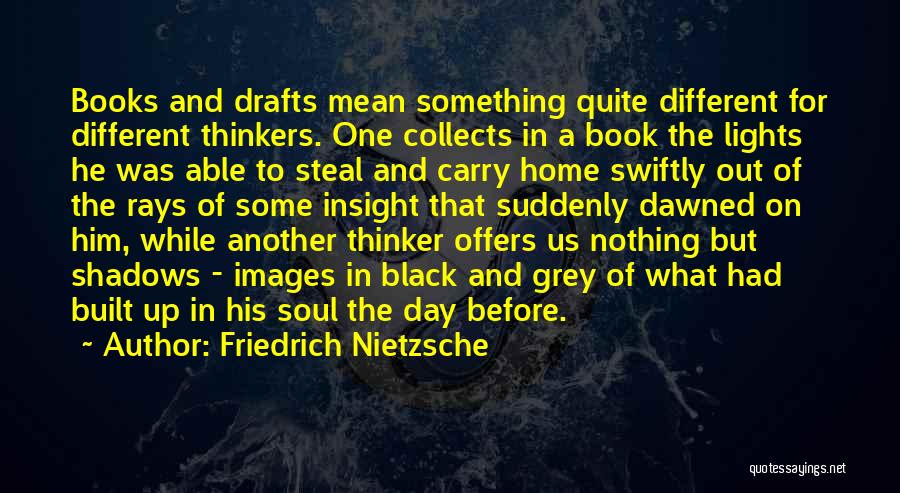 Books and drafts mean something quite different for different thinkers. One collects in a book the lights he was able to steal and carry home swiftly out of the rays of some insight that suddenly dawned on him, while another thinker offers us nothing but shadows - images in black and grey of what had built up in his soul the day before.

~ Author: Friedrich Nietzsche

quotessayings.net